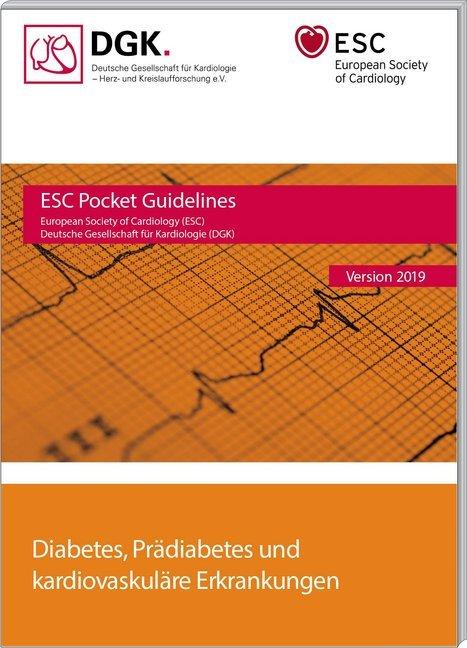 DGK.
Deutsche Gesellschaft für Kardiologie
– Herz- und Kreislaufforschung e.V.

ESC
European Society
of Cardiology

ESC Pocket Guidelines
European Society of Cardiology (ESC)
Deutsche Gesellschaft für Kardiologie (DGK)

Version 2019

Diabetes, Prädiabetes und kardiovaskuläre Erkrankungen